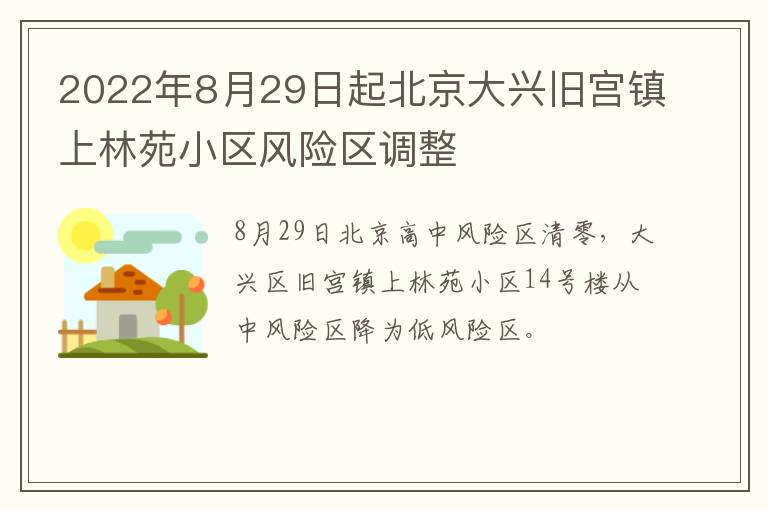 2022年8月29日起北京大兴旧宫镇上林苑小区风险区调整

8月29日北京高中风险区清零，大兴区旧宫镇上林苑小区14号楼从中风险区降为低风险区。